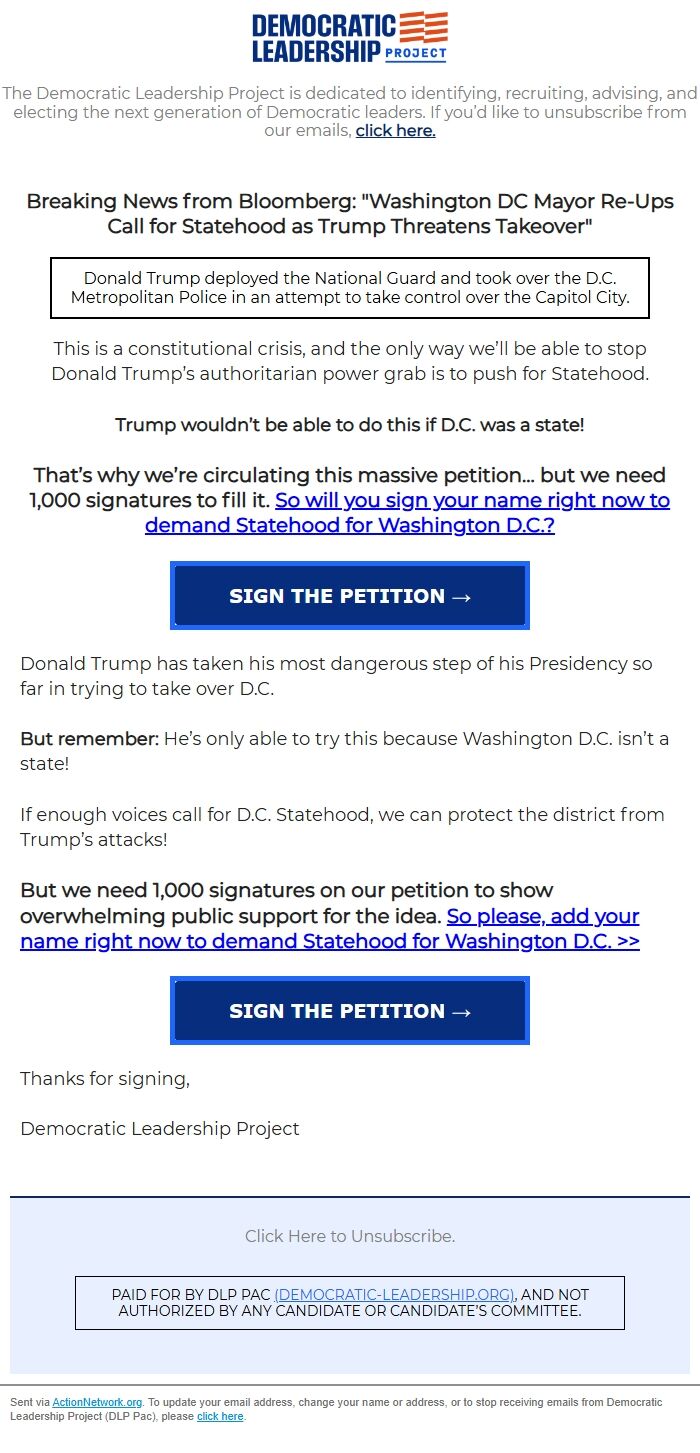 DEMOCRATIC LEADERSHIP PROJECT

The Democratic Leadership Project is dedicated to identifying, recruiting, advising, and electing the next generation of Democratic leaders. If you'd like to unsubscribe from our emails, click here.

Breaking News from Bloomberg: "Washington DC Mayor Re-Ups Call for Statehood as Trump Threatens Takeover"

Donald Trump deployed the National Guard and took over the D.C. Metropolitan Police in an attempt to take control over the Capitol City.

This is a constitutional crisis, and the only way we'll be able to stop Donald Trump's authoritarian power grab is to push for Statehood.

Trump wouldn't be able to do this if D.C. was a state!

That's why we're circulating this massive petition... but we need 1,000 signatures to fill it. So will you sign your name right now to demand Statehood for Washington D.C.?

SIGN THE PETITION →

Donald Trump has taken his most dangerous step of his Presidency so far in trying to take over D.C.

But remember: He's only able to try this because Washington D.C. isn't a state!

If enough voices call for D.C. Statehood, we can protect the district from Trump's attacks!

But we need 1,000 signatures on our petition to show overwhelming public support for the idea. So please, add your name right now to demand Statehood for Washington D.C. >>

SIGN THE PETITION →

Thanks for signing,

Democratic Leadership Project

Click Here to Unsubscribe.

PAID FOR BY DLP PAC (DEMOCRATIC-LEADERSHIP.ORG), AND NOT AUTHORIZED BY ANY CANDIDATE OR CANDIDATE'S COMMITTEE.

Sent via ActionNetwork.org. To update your email address, change your name or address, or to stop receiving emails from Democratic Leadership Project (DLP Pac), please click here.